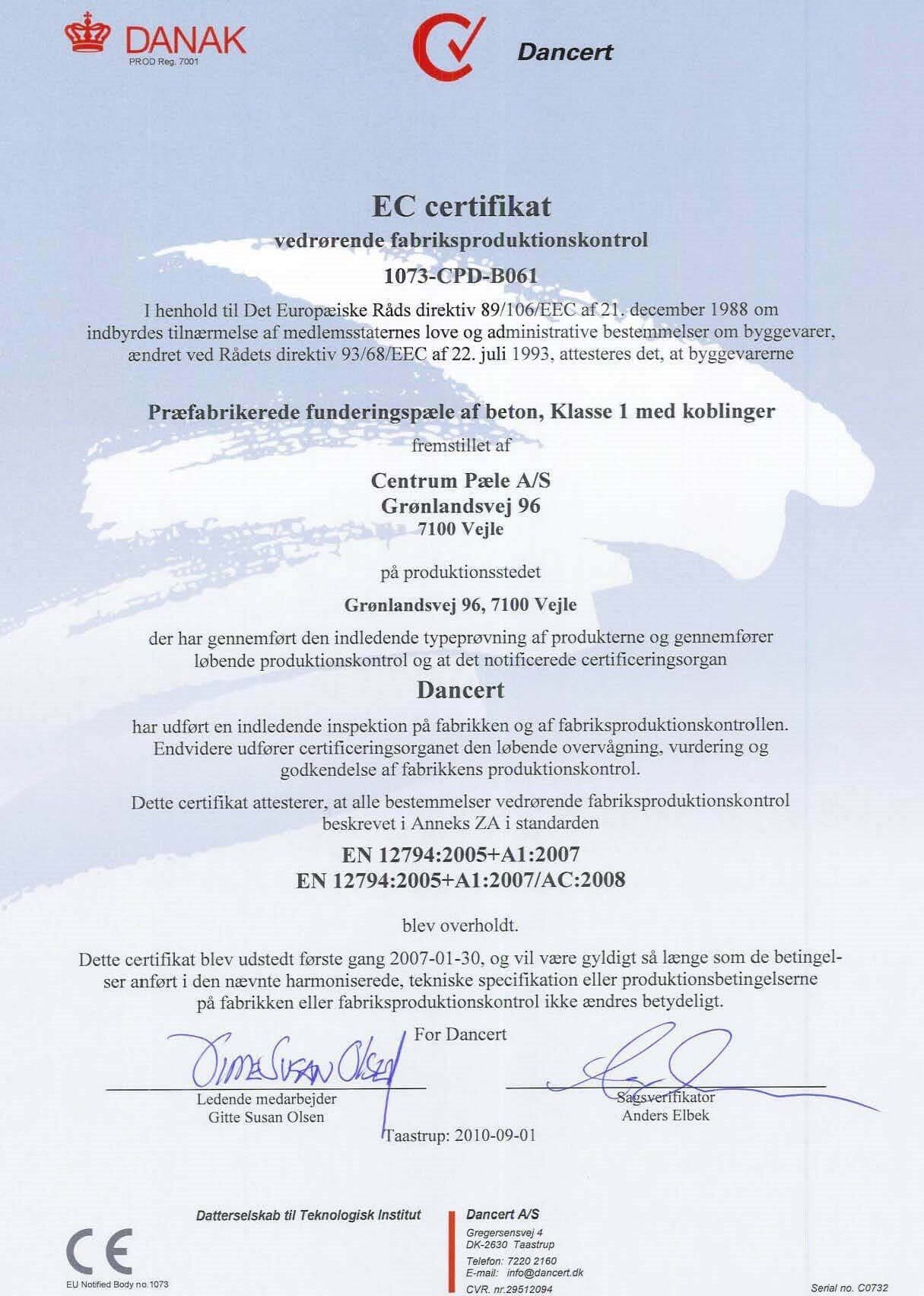 DANAK
PROD Reg. 7001

Dancert

EC certifikat

vedrørende fabriksproduktionskontrol

1073-CPD-B061

I henhold til Det Europæiske Råds direktiv 89/106/EEC af 21. december 1988 om indbyrdes tilnærmelse af medlemsstaternes love og administrative bestemmelser om byggevarer, ændret ved Rådets direktiv 93/68/EEC af 22. juli 1993, attesteres det, at byggevarerne

Præfabrikerede funderingspæle af beton, Klasse 1 med koblinger

fremstillet af

Centrum Pæle A/S
Grønlandsvej 96
7100 Vejle

på produktionsstedet

Grønlandsvej 96, 7100 Vejle

der har gennemført den indledende typeprøvning af produkterne og gennemfører løbende produktionskontrol og at det notificerede certificeringsorgan

Dancert

har udført en indledende inspektion på fabrikken og af fabriksproduktionskontrollen. Endvidere udfører certificeringsorganet den løbende overvågning, vurdering og godkendelse af fabrikkens produktionskontrol.

Dette certifikat attesterer, at alle bestemmelser vedrørende fabriksproduktionskontrol beskrevet i Anneks ZA i standarden

EN 12794:2005+A1:2007
EN 12794:2005+A1:2007/AC:2008

blev overholdt.

Dette certifikat blev udstedt første gang 2007-01-30, og vil være gyldigt så længe som de betingelser anført i den nævnte harmoniserede, tekniske specifikation eller produktionsbetingelserne på fabrikken eller fabriksproduktionskontrol ikke ændres betydeligt.

For Dancert

Gitte Susan Olsen

Ledende medarbejder
Gitte Susan Olsen

Sagsverifikator
Anders Elbek

Taastrup: 2010-09-01

Datterselskab til Teknologisk Institut

Dancert A/S
Gregersensvej 4
DK-2630 Taastrup
Telefon: 7220 2160
E-mail: info@dancert.dk
CVR. nr.29512094

CE
EU Notified Body no.1073

Serial no. C0732